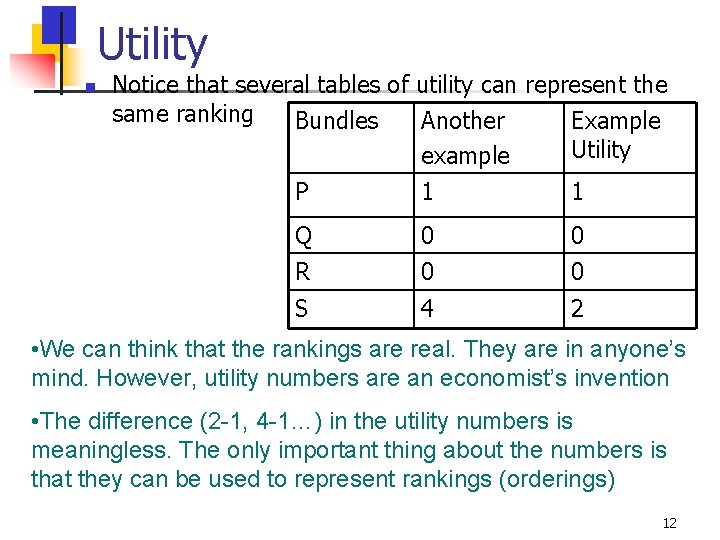 Utility

Notice that several tables of utility can represent the same ranking

| Bundles | Another example | Example Utility |
|---|---|---|
| P | 1 | 1 |
| Q | 0 | 0 |
| R | 0 | 0 |
| S | 4 | 2 |

•We can think that the rankings are real. They are in anyone's mind. However, utility numbers are an economist's invention

•The difference (2-1, 4-1…) in the utility numbers is meaningless. The only important thing about the numbers is that they can be used to represent rankings (orderings)

12